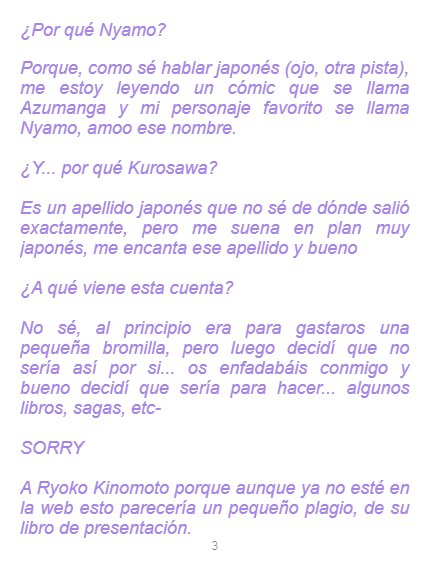 ¿Por qué Nyamo?

Porque, como sé hablar japonés (ojo, otra pista), me estoy leyendo un cómic que se llama Azumanga y mi personaje favorito se llama Nyamo, amoo ese nombre.

¿Y... por qué Kurosawa?

Es un apellido japonés que no sé de dónde salió exactamente, pero me suena en plan muy japonés, me encanta ese apellido y bueno

¿A qué viene esta cuenta?

No sé, al principio era para gastaros una pequeña bromilla, pero luego decidí que no sería así por si... os enfadabáis conmigo y bueno decidí que sería para hacer... algunos libros, sagas, etc-

SORRY

A Ryoko Kinomoto porque aunque ya no esté en la web esto parecería un pequeño plagio, de su libro de presentación.

3